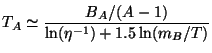 $T_A \simeq \frac{B_A/(A-1)}{\ln(\eta^{-1}) + 1.5\ln(m_B/T)}$